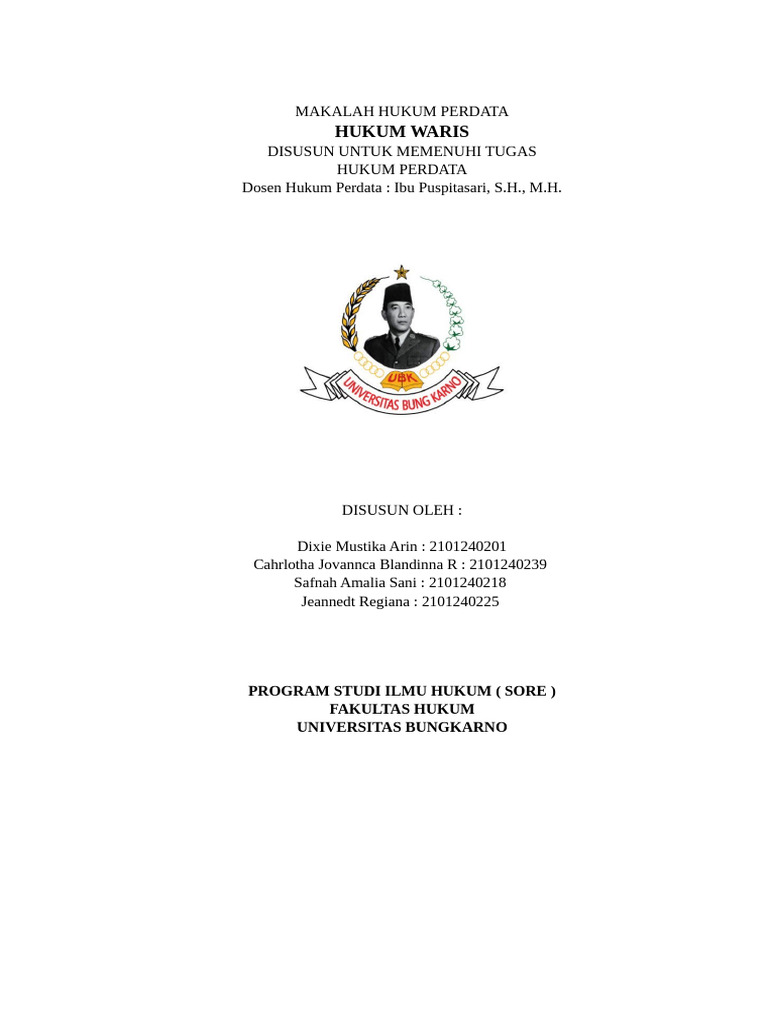 MAKALAH HUKUM PERDATA
HUKUM WARIS
DISUSUN UNTUK MEMENUHI TUGAS
HUKUM PERDATA
Dosen Hukum Perdata : Ibu Puspitasari, S.H., M.H.

UBK
UNIVERSITAS BUNG KARNO

DISUSUN OLEH :

Dixie Mustika Arin : 2101240201
Cahrlotha Jovannca Blandinna R : 2101240239
Safnah Amalia Sani : 2101240218
Jeannedt Regiana : 2101240225

PROGRAM STUDI ILMU HUKUM ( SORE )
FAKULTAS HUKUM
UNIVERSITAS BUNGKARNO